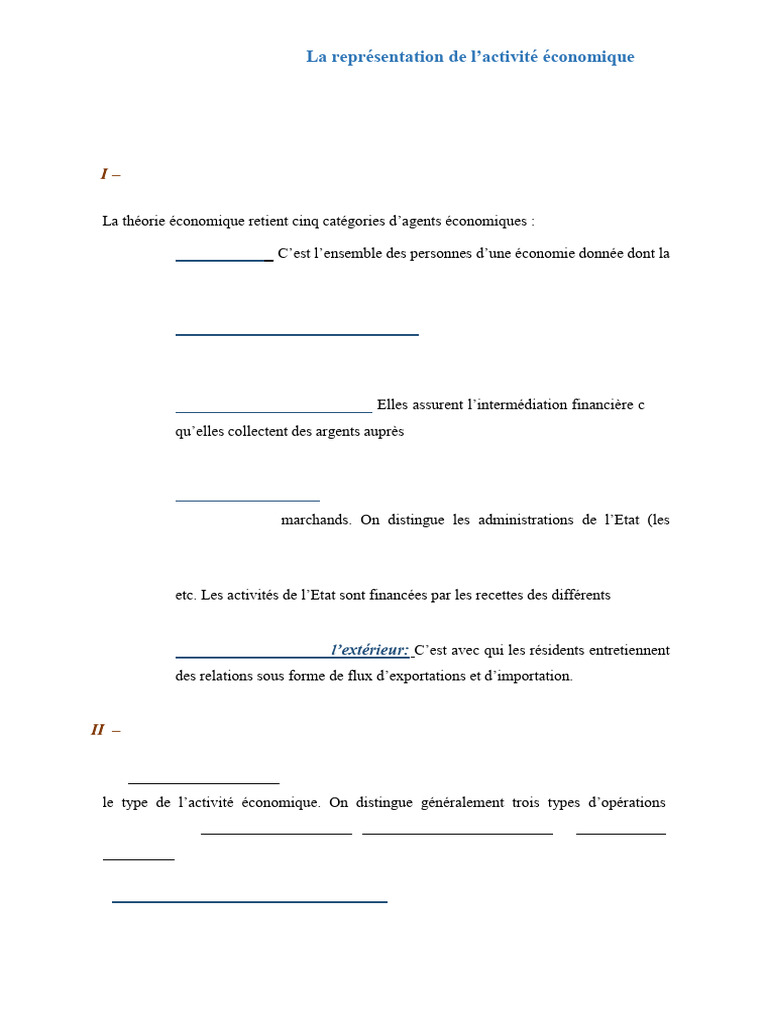 La représentation de l'activité économique

I –

La théorie économique retient cinq catégories d'agents économiques :

C'est l'ensemble des personnes d'une économie donnée dont la

Elles assurent l'intermédiation financière c qu'elles collectent des argents auprès

marchands. On distingue les administrations de l'Etat (les

etc. Les activités de l'Etat sont financées par les recettes des différents

l'extérieur: C'est avec qui les résidents entretiennent des relations sous forme de flux d'exportations et d'importation.

II –

le type de l'activité économique. On distingue généralement trois types d'opérations